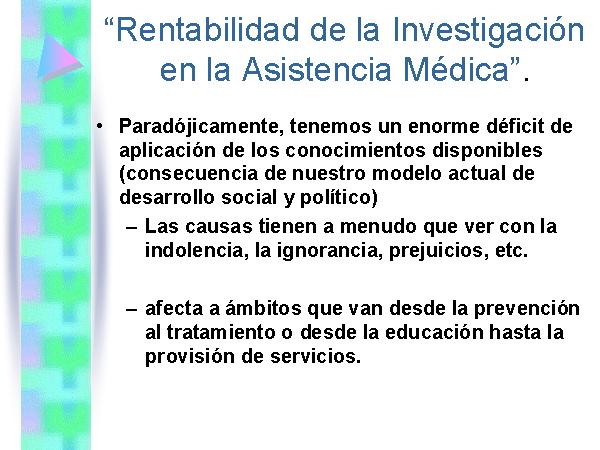 “Rentabilidad de la Investigación en la Asistencia Médica”.

• Paradójicamente, tenemos un enorme déficit de aplicación de los conocimientos disponibles (consecuencia de nuestro modelo actual de desarrollo social y político)

– Las causas tienen a menudo que ver con la indolencia, la ignorancia, prejuicios, etc.

– afecta a ámbitos que van desde la prevención al tratamiento o desde la educación hasta la provisión de servicios.